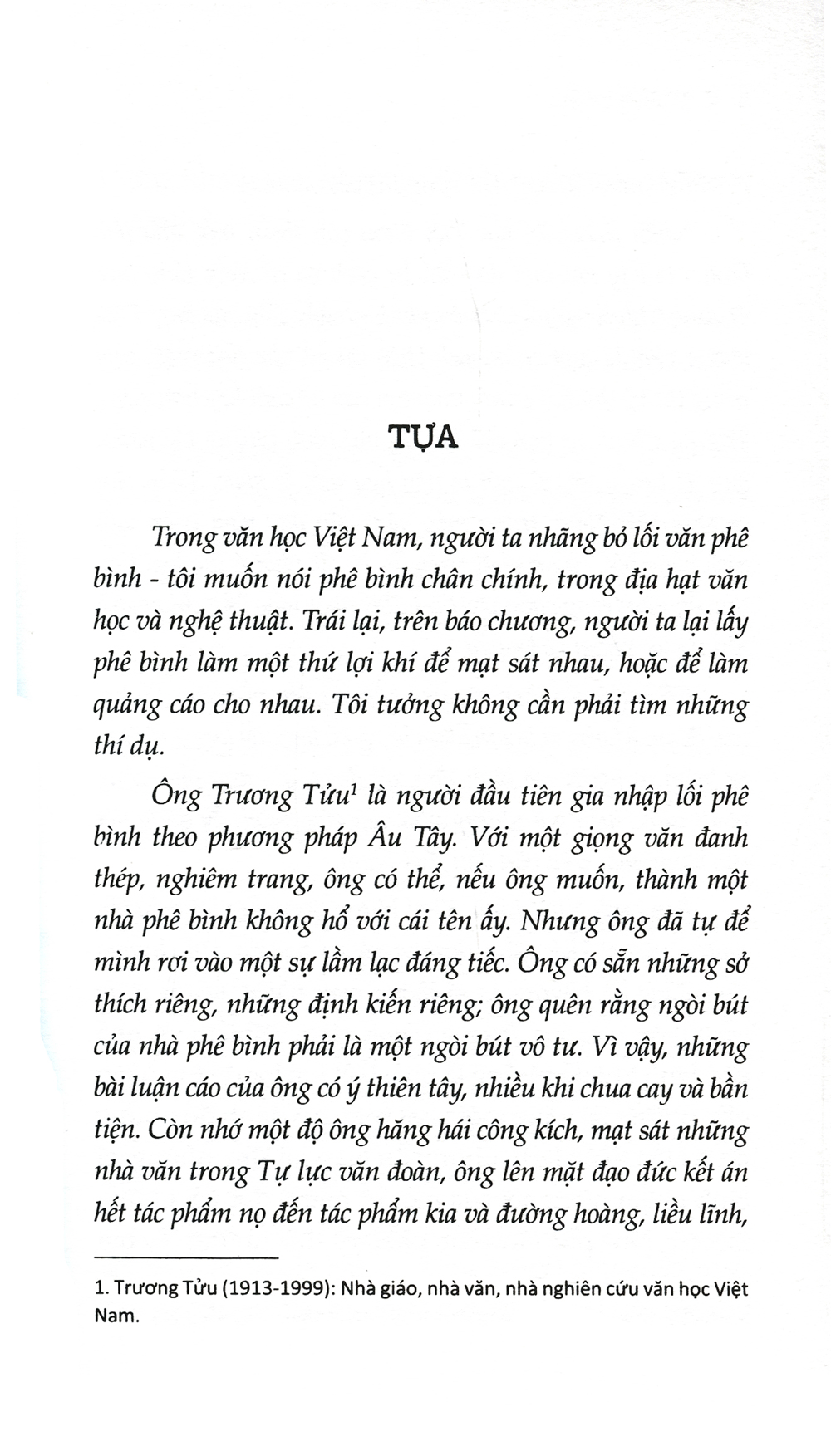 TỰA

Trong văn học Việt Nam, người ta nhãng bỏ lối văn phê bình - tôi muốn nói phê bình chân chính, trong địa hạt văn học và nghệ thuật. Trái lại, trên báo chương, người ta lại lấy phê bình làm một thứ lợi khí để mạt sát nhau, hoặc để làm quảng cáo cho nhau. Tôi tưởng không cần phải tìm những thí dụ.

Ông Trương Tửu$^{1}$ là người đầu tiên gia nhập lối phê bình theo phương pháp Âu Tây. Với một giọng văn đanh thép, nghiêm trang, ông có thể, nếu ông muốn, thành một nhà phê bình không hổ với cái tên ấy. Nhưng ông đã tự để mình rơi vào một sự lầm lạc đáng tiếc. Ông có sẵn những sở thích riêng, những định kiến riêng; ông quên rằng ngòi bút của nhà phê bình phải là một ngòi bút vô tư. Vì vậy, những bài luận cáo của ông có ý thiên tây, nhiều khi chua cay và bần tiện. Còn nhớ một độ ông hăng hái công kích, mạt sát những nhà văn trong Tự lực văn đoàn, ông lên mặt đạo đức kết án hết tác phẩm nọ đến tác phẩm kia và đường hoàng, liều lĩnh,

1. Trương Tửu (1913-1999): Nhà giáo, nhà văn, nhà nghiên cứu văn học Việt Nam.